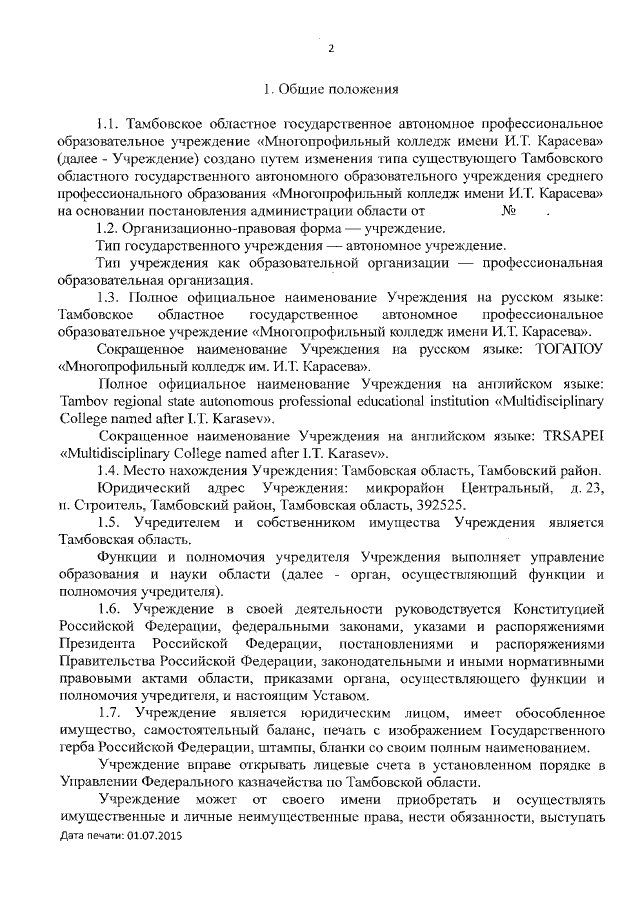 2

1. Общие положения

1.1. Тамбовское областное государственное автономное профессиональное образовательное учреждение «Многопрофильный колледж имени И.Т. Карасева» (далее - Учреждение) создано путем изменения типа существующего Тамбовского областного государственного автономного образовательного учреждения среднего профессионального образования «Многопрофильный колледж имени И.Т. Карасева» на основании постановления администрации области от №  .

1.2. Организационно-правовая форма — учреждение.

Тип государственного учреждения — автономное учреждение.

Тип учреждения как образовательной организации — профессиональная образовательная организация.

1.3. Полное официальное наименование Учреждения на русском языке: Тамбовское областное государственное автономное профессиональное образовательное учреждение «Многопрофильный колледж имени И.Т. Карасева».

Сокращенное наименование Учреждения на русском языке: ТОГАПОУ «Многопрофильный колледж им. И.Т. Карасева».

Полное официальное наименование Учреждения на английском языке: Tambov regional state autonomous professional educational institution «Multidisciplinary College named after I.T. Karasev».

Сокращенное наименование Учреждения на английском языке: TRSAPEI «Multidisciplinary College named after I.T. Karasev».

1.4. Место нахождения Учреждения: Тамбовская область, Тамбовский район.

Юридический адрес Учреждения: микрорайон Центральный, д. 23, п. Строитель, Тамбовский район, Тамбовская область, 392525.

1.5. Учредителем и собственником имущества Учреждения является Тамбовская область.

Функции и полномочия учредителя Учреждения выполняет управление образования и науки области (далее - орган, осуществляющий функции и полномочия учредителя).

1.6. Учреждение в своей деятельности руководствуется Конституцией Российской Федерации, федеральными законами, указами и распоряжениями Президента Российской Федерации, постановлениями и распоряжениями Правительства Российской Федерации, законодательными и иными нормативными правовыми актами области, приказами органа, осуществляющего функции и полномочия учредителя, и настоящим Уставом.

1.7. Учреждение является юридическим лицом, имеет обособленное имущество, самостоятельный баланс, печать с изображением Государственного герба Российской Федерации, штампы, бланки со своим полным наименованием.

Учреждение вправе открывать лицевые счета в установленном порядке в Управлении Федерального казначейства по Тамбовской области.

Учреждение может от своего имени приобретать и осуществлять имущественные и личные неимущественные права, нести обязанности, выступать

Дата печати: 01.07.2015